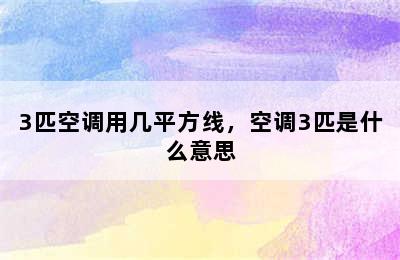 3匹空调用几平方线，空调3匹是什么意思